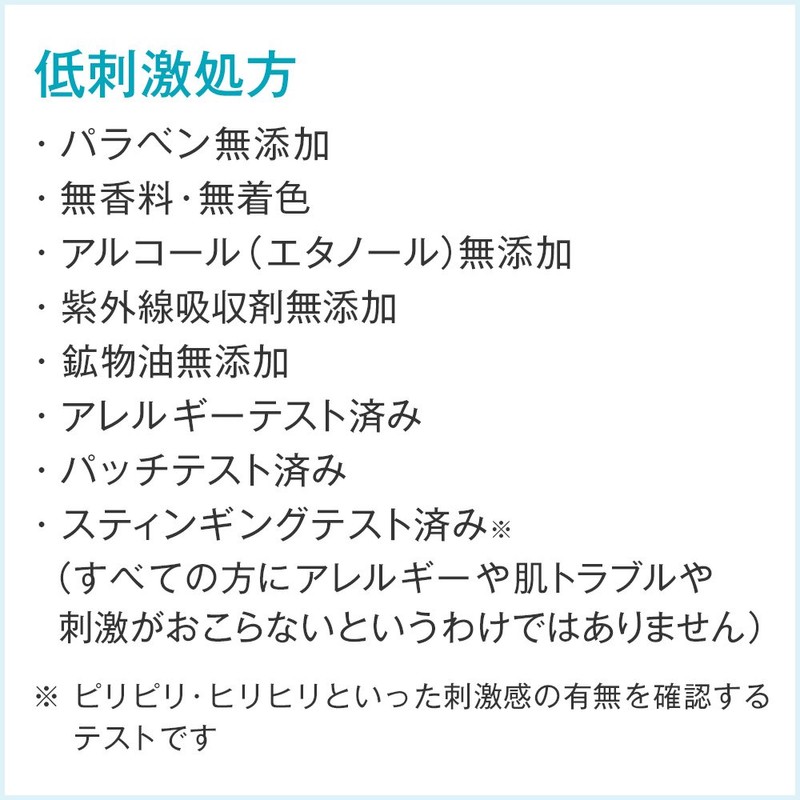 低刺激処方

・パラベン無添加
・無香料・無着色
・アルコール（エタノール）無添加
・紫外線吸収剤無添加
・鉱物油無添加
・アレルギーテスト済み
・パッチテスト済み
・スティンギングテスト済み※
（すべての方にアレルギーや肌トラブルや刺激がおこらないというわけではありません）

※ ピリピリ・ヒリヒリといった刺激感の有無を確認するテストです